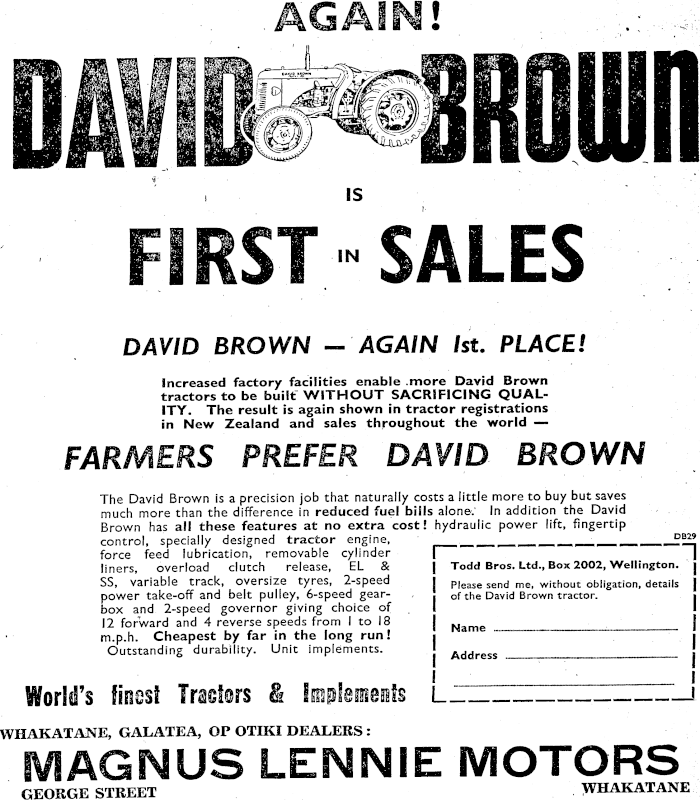 AGAIN!

DAVID BROWN

IS

FIRST IN SALES

DAVID BROWN — AGAIN Ist. PLACE!

Increased factory facilities enable more David Brown tractors to be built WITHOUT SACRIFICING QUALITY. The result is again shown in tractor registrations in New Zealand and sales throughout the world —

FARMERS PREFER DAVID BROWN

The David Brown is a precision job that naturally costs a little more to buy but saves much more than the difference in reduced fuel bills alone. In addition the David Brown has all these features at no extra cost! hydraulic power lift, fingertip control, specially designed tractor engine, force feed lubrication, removable cylinder liners, overload clutch release, EL & SS, variable track, oversize tyres, 2-speed power take-off and belt pulley, 6-speed gearbox and 2-speed governor giving choice of 12 forward and 4 reverse speeds from 1 to 18 m.p.h. Cheapest by far in the long run! Outstanding durability. Unit implements.

DB29

Todd Bros. Ltd., Box 2002, Wellington.

Please send me, without obligation, details of the David Brown tractor.

Name

Address

World's finest Tractors & Implements

WHAKATANE, GALATEA, OP OTIKI DEALERS:

MAGNUS LENNIE MOTORS

GEORGE STREET

WHAKATANE